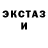 ЭКСТАЗ
И